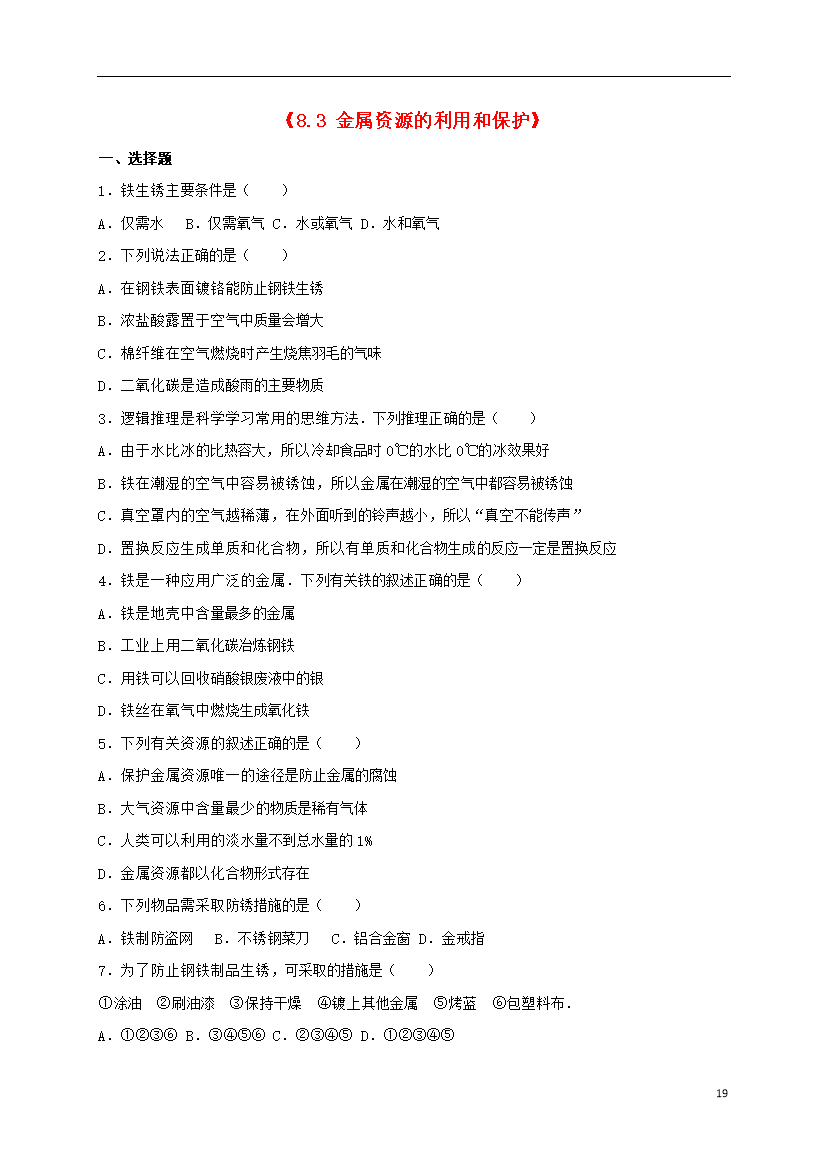 《8.3 金属资源的利用和保护》

一、选择题

1．铁生锈主要条件是（　　）

A．仅需水　B．仅需氧气 C．水或氧气 D．水和氧气

2．下列说法正确的是（　　）

A．在钢铁表面镀铬能防止钢铁生锈

B．浓盐酸露置于空气中质量会增大

C．棉纤维在空气燃烧时产生烧焦羽毛的气味

D．二氧化碳是造成酸雨的主要物质

3．逻辑推理是科学学习常用的思维方法．下列推理正确的是（　　）

A．由于水比冰的比热容大，所以冷却食品时 0℃的水比 0℃的冰效果好

B．铁在潮湿的空气中容易被锈蚀，所以金属在潮湿的空气中都容易被锈蚀

C．真空罩内的空气越稀薄，在外面听到的铃声越小，所以“真空不能传声”

D．置换反应生成单质和化合物，所以有单质和化合物生成的反应一定是置换反应

4．铁是一种应用广泛的金属．下列有关铁的叙述正确的是（　　）

A．铁是地壳中含量最多的金属

B．工业上用二氧化碳冶炼钢铁

C．用铁可以回收硝酸银废液中的银

D．铁丝在氧气中燃烧生成氧化铁

5．下列有关资源的叙述正确的是（　　）

A．保护金属资源唯一的途径是防止金属的腐蚀

B．大气资源中含量最少的物质是稀有气体

C．人类可以利用的淡水量不到总水量的 1%

D．金属资源都以化合物形式存在

6．下列物品需采取防锈措施的是（　　）

A．铁制防盗网　B．不锈钢菜刀　C．铝合金窗 D．金戒指

7．为了防止钢铁制品生锈，可采取的措施是（　　）

①涂油　②刷油漆　③保持干燥　④镀上其他金属　⑤烤蓝　⑥包塑料布．

A．①②③⑥ B．③④⑤⑥ C．②③④⑤ D．①②③④⑤

19